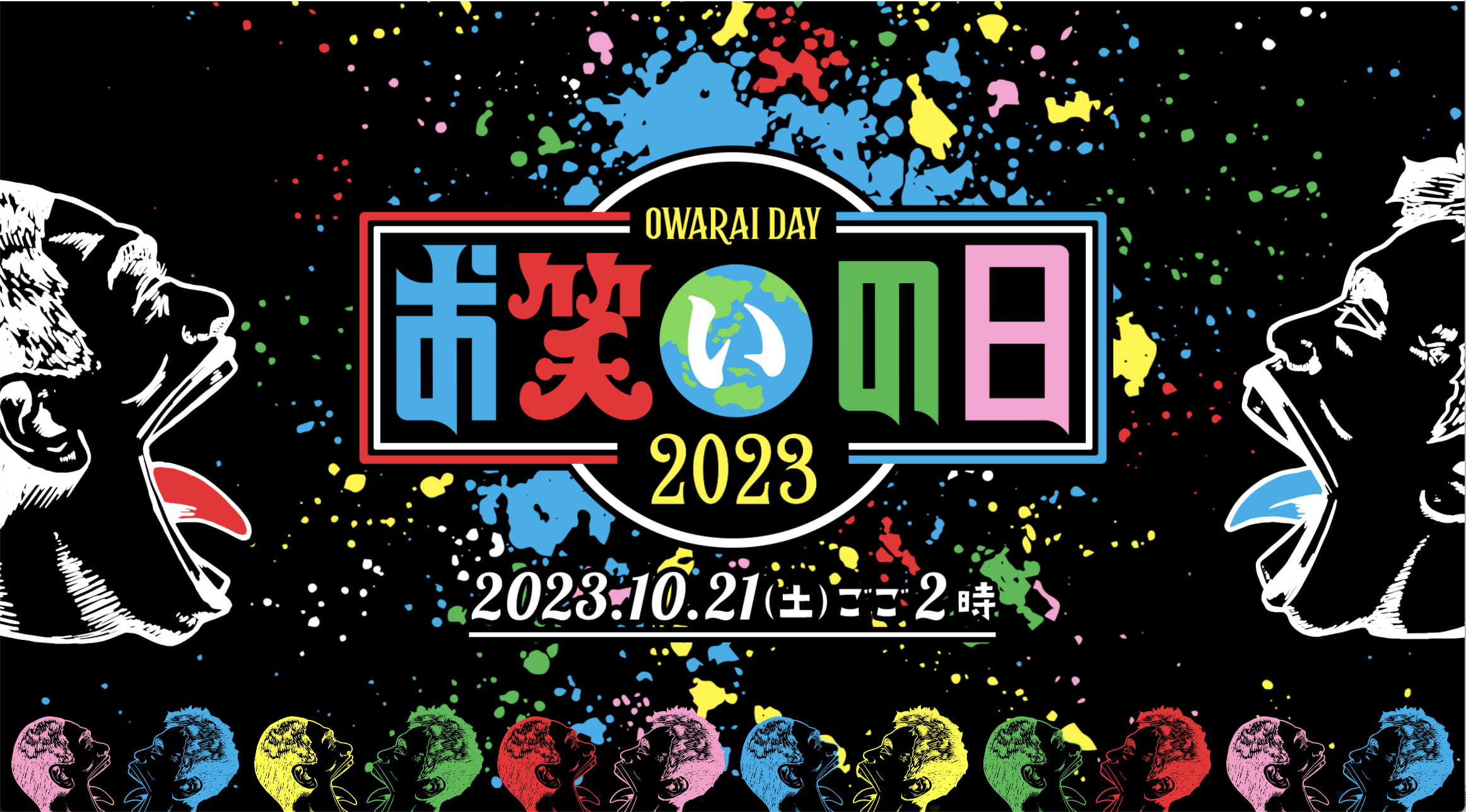 OWARAI DAY
お笑いの日
2023

2023.10.21(土)ごご2時